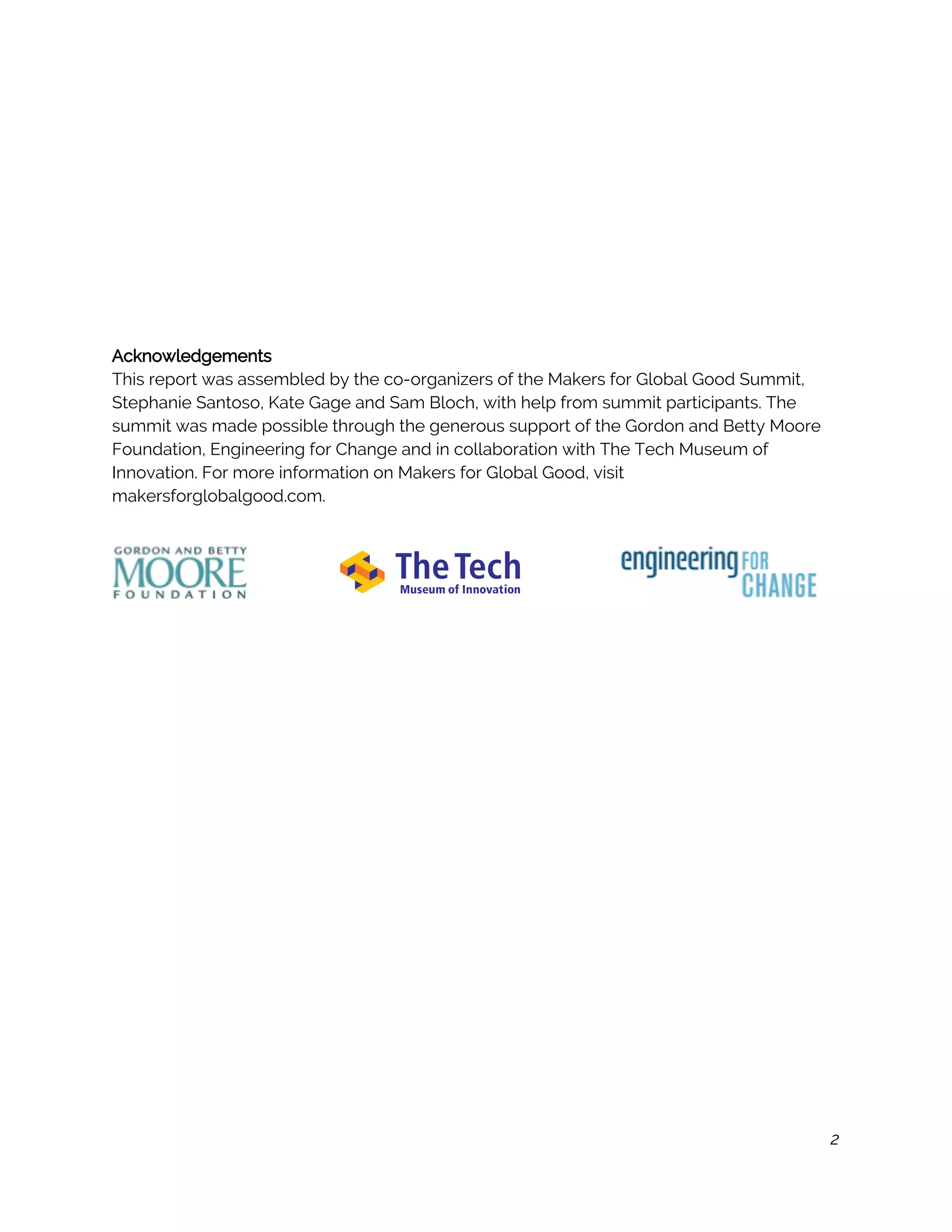 Acknowledgements
This report was assembled by the co-organizers of the Makers for Global Good Summit, Stephanie Santoso, Kate Gage and Sam Bloch, with help from summit participants. The summit was made possible through the generous support of the Gordon and Betty Moore Foundation, Engineering for Change and in collaboration with The Tech Museum of Innovation. For more information on Makers for Global Good, visit makersforglobalgood.com.

GORDON AND BETTY
MOORE
FOUNDATION

The Tech
Museum of Innovation

engineering FOR
CHANGE

2